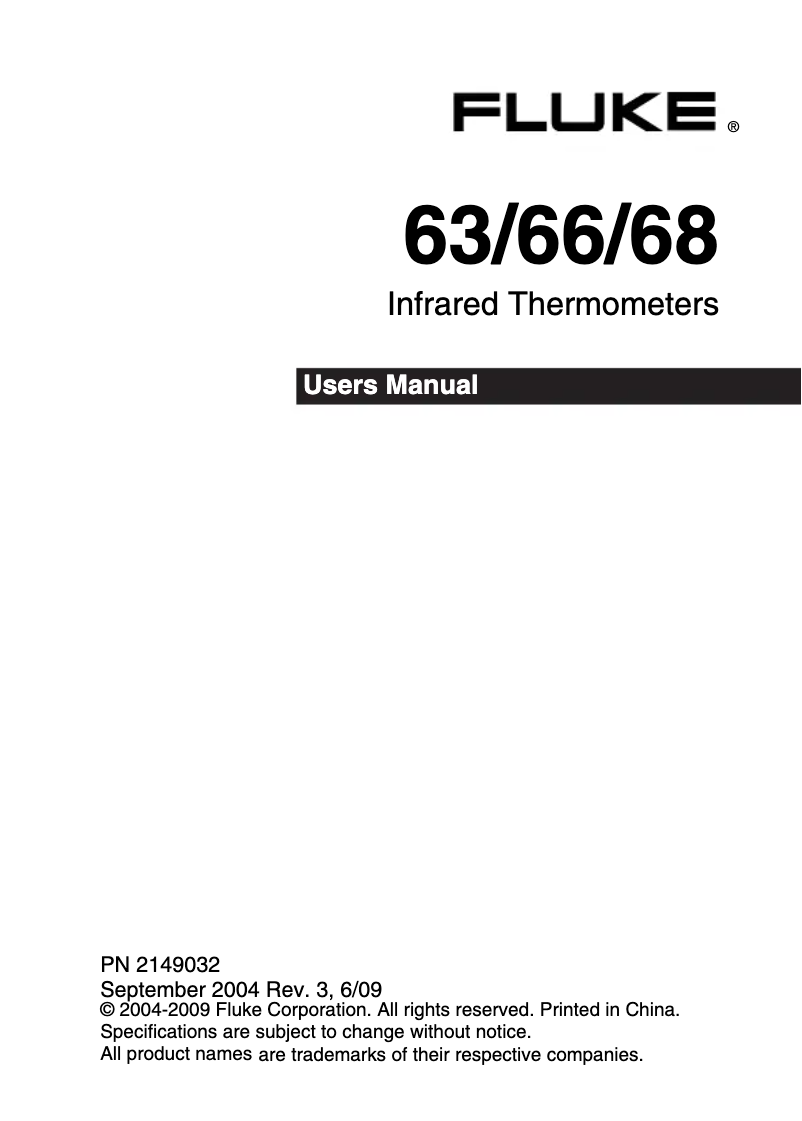 FLUKE ®

63/66/68

Infrared Thermometers

Users Manual

PN 2149032
September 2004 Rev. 3, 6/09
© 2004-2009 Fluke Corporation. All rights reserved. Printed in China.
Specifications are subject to change without notice.
All product names are trademarks of their respective companies.